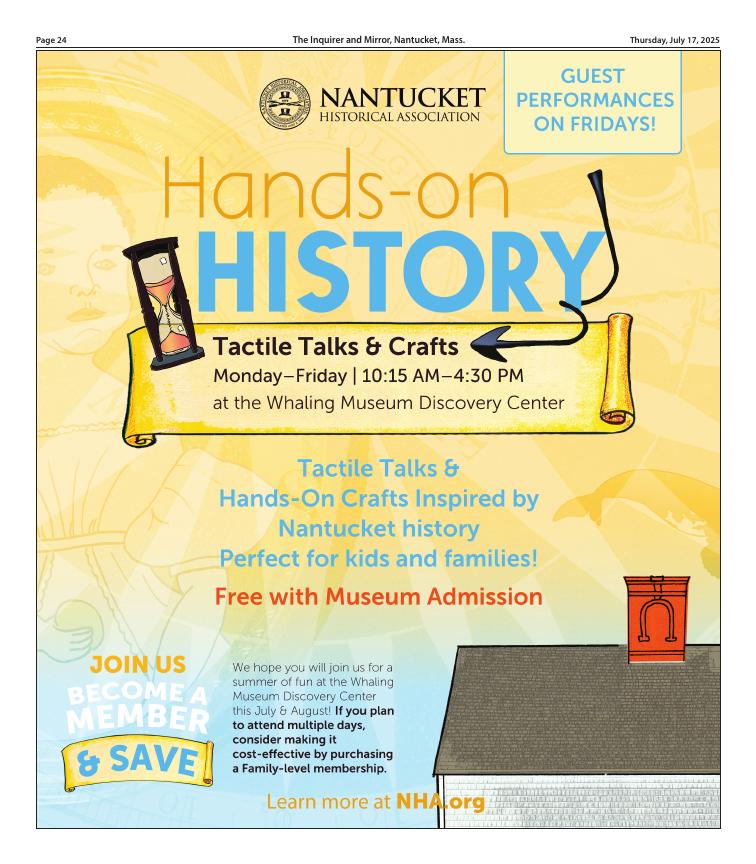 Page 24 The Inquirer and Mirror, Nantucket, Mass. Thursday, July 17, 2025

NANTUCKET HISTORICAL ASSOCIATION

GUEST PERFORMANCES ON FRIDAYS!

Hands-on HISTORY

Tactile Talks & Crafts
Monday–Friday | 10:15 AM–4:30 PM
at the Whaling Museum Discovery Center

Tactile Talks & Hands-On Crafts Inspired by Nantucket history
Perfect for kids and families!

Free with Museum Admission

JOIN US
BECOME A MEMBER
& SAVE

We hope you will join us for a summer of fun at the Whaling Museum Discovery Center this July & August! If you plan to attend multiple days, consider making it cost-effective by purchasing a Family-level membership.

Learn more at NHA.org